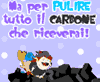 Ma per PULIRE tutto il CARBONE che riceverai!